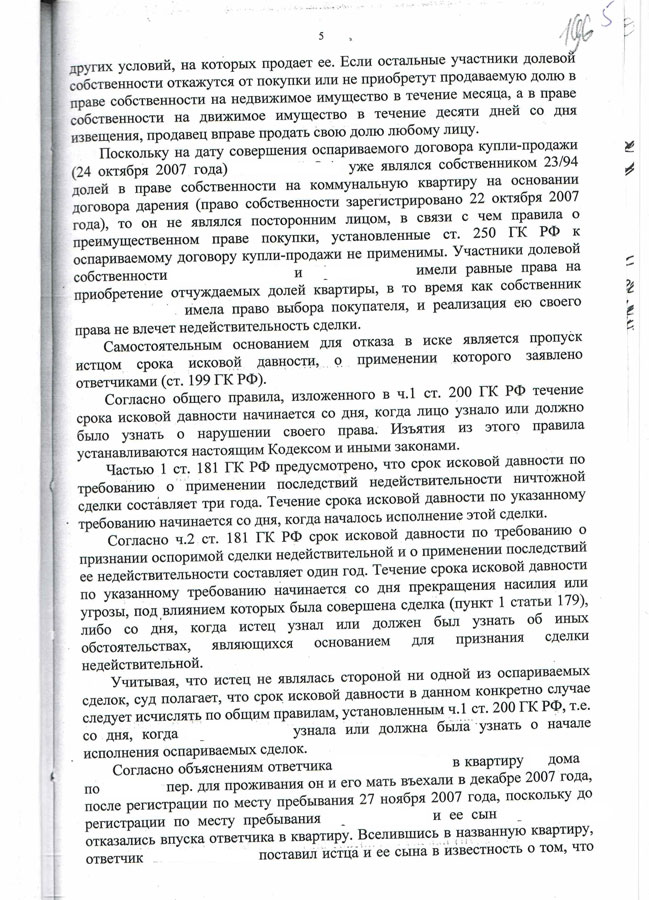 5

196 5

других условий, на которых продает ее. Если остальные участники долевой собственности откажутся от покупки или не приобретут продаваемую долю в праве собственности на недвижимое имущество в течение месяца, а в праве собственности на движимое имущество в течение десяти дней со дня извещения, продавец вправе продать свою долю любому лицу.

Поскольку на дату совершения оспариваемого договора купли-продажи (24 октября 2007 года) уже являлся собственником 23/94 долей в праве собственности на коммунальную квартиру на основании договора дарения (право собственности зарегистрировано 22 октября 2007 года), то он не являлся посторонним лицом, в связи с чем правила о преимущественном праве покупки, установленные ст. 250 ГК РФ к оспариваемому договору купли-продажи не применимы. Участники долевой собственности и имели равные права на приобретение отчуждаемых долей квартиры, в то время как собственник имела право выбора покупателя, и реализация ею своего права не влечет недействительность сделки.

Самостоятельным основанием для отказа в иске является пропуск истцом срока исковой давности, о применении которого заявлено ответчиками (ст. 199 ГК РФ).

Согласно общего правила, изложенного в ч.1 ст. 200 ГК РФ течение срока исковой давности начинается со дня, когда лицо узнало или должно было узнать о нарушении своего права. Изъятия из этого правила устанавливаются настоящим Кодексом и иными законами.

Частью 1 ст. 181 ГК РФ предусмотрено, что срок исковой давности по требованию о применении последствий недействительности ничтожной сделки составляет три года. Течение срока исковой давности по указанному требованию начинается со дня, когда началось исполнение этой сделки.

Согласно ч.2 ст. 181 ГК РФ срок исковой давности по требованию о признании оспоримой сделки недействительной и о применении последствий ее недействительности составляет один год. Течение срока исковой давности по указанному требованию начинается со дня прекращения насилия или угрозы, под влиянием которых была совершена сделка (пункт 1 статьи 179), либо со дня, когда истец узнал или должен был узнать об иных обстоятельствах, являющихся основанием для признания сделки недействительной.

Учитывая, что истец не являлась стороной ни одной из оспариваемых сделок, суд полагает, что срок исковой давности в данном конкретно случае следует исчислять по общим правилам, установленным ч.1 ст. 200 ГК РФ, т.е. со дня, когда узнала или должна была узнать о начале исполнения оспариваемых сделок.

Согласно объяснениям ответчика в квартиру дома по пер. для проживания он и его мать въехали в декабре 2007 года, после регистрации по месту пребывания 27 ноября 2007 года, поскольку до регистрации по месту пребывания и ее сын отказались впуска ответчика в квартиру. Вселившись в названную квартиру, ответчик поставил истца и ее сына в известность о том, что